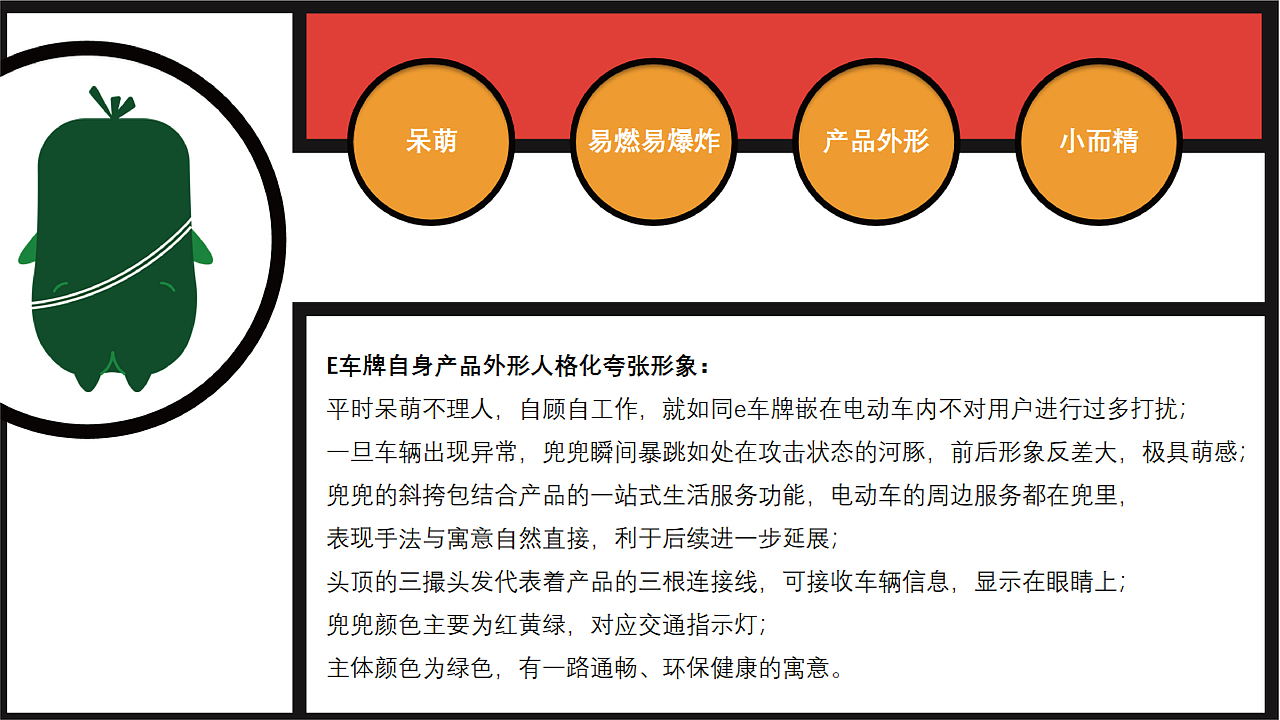 呆萌

易燃易爆炸

产品外形

小而精

E车牌自身产品外形人格化夸张形象：
平时呆萌不理人，自顾自工作，就如同e车牌嵌在电动车内不对用户进行过多打扰；
一旦车辆出现异常，兜兜瞬间暴跳如处在攻击状态的河豚，前后形象反差大，极具萌感；
兜兜的斜挎包结合产品的一站式生活服务功能，电动车的周边服务都在兜里，
表现手法与寓意自然直接，利于后续进一步延展；
头顶的三撮头发代表着产品的三根连接线，可接收车辆信息，显示在眼睛上；
兜兜颜色主要为红黄绿，对应交通指示灯；
主体颜色为绿色，有一路通畅、环保健康的寓意。